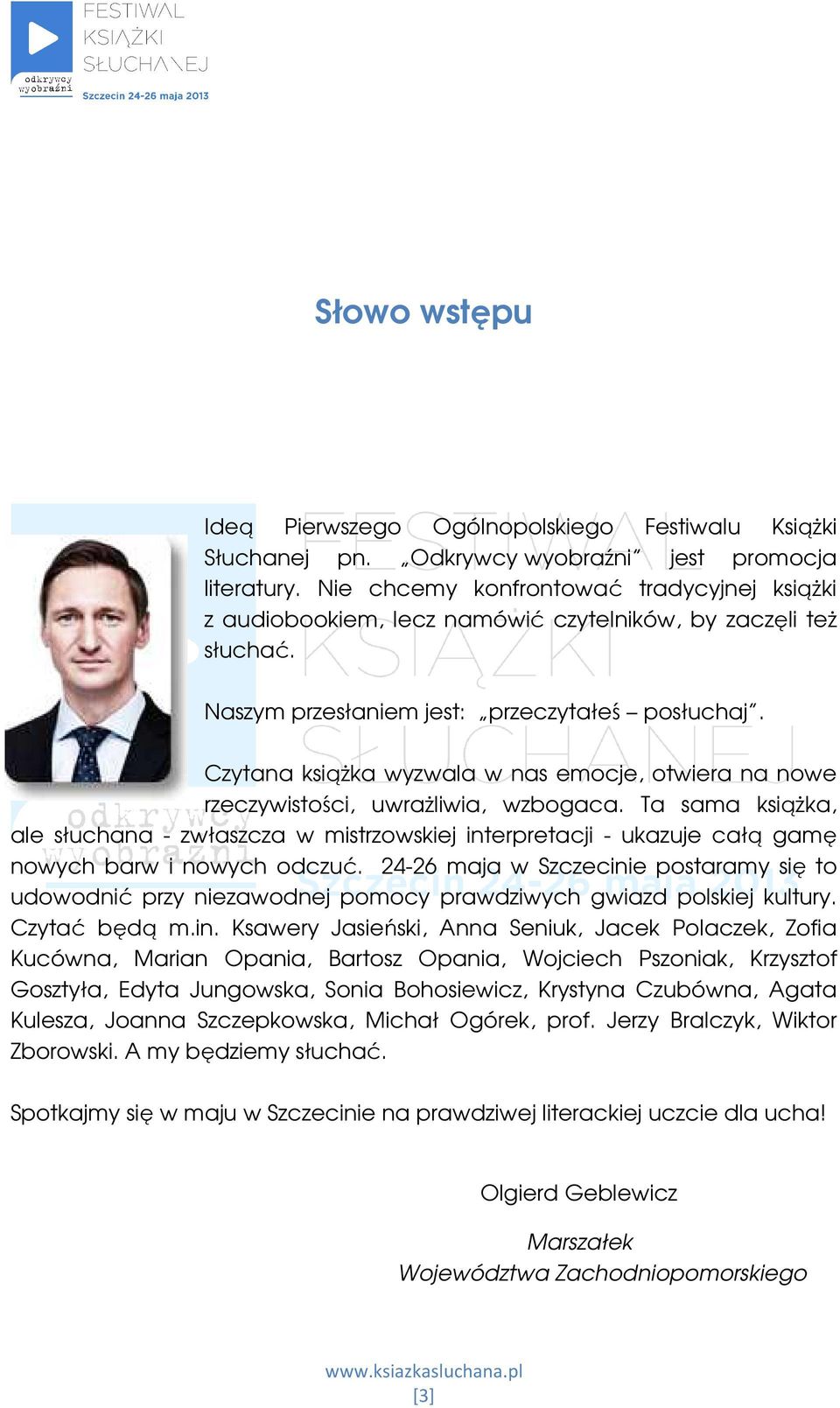 FESTIWAL KSIĄŻKI SŁUCHANEJ
odkrywcy wyobraźni
Szczecin 24-26 maja 2013

Słowo wstępu

Ideą Pierwszego Ogólnopolskiego Festiwalu Książki Słuchanej pn. „Odkrywcy wyobraźni" jest promocja literatury. Nie chcemy konfrontować tradycyjnej książki z audiobookiem, lecz namówić czytelników, by zaczęli też słuchać.

Naszym przesłaniem jest: „przeczytałeś – posłuchaj".

Czytana książka wyzwala w nas emocje, otwiera na nowe rzeczywistości, uwrażliwia, wzbogaca. Ta sama książka, ale słuchana - zwłaszcza w mistrzowskiej interpretacji - ukazuje całą gamę nowych barw i nowych odczuć. 24-26 maja w Szczecinie postaramy się to udowodnić przy niezawodnej pomocy prawdziwych gwiazd polskiej kultury. Czytać będą m.in. Ksawery Jasieński, Anna Seniuk, Jacek Polaczek, Zofia Kucówna, Marian Opania, Bartosz Opania, Wojciech Pszoniak, Krzysztof Gosztyła, Edyta Jungowska, Sonia Bohosiewicz, Krystyna Czubówna, Agata Kulesza, Joanna Szczepkowska, Michał Ogórek, prof. Jerzy Bralczyk, Wiktor Zborowski. A my będziemy słuchać.

Spotkajmy się w maju w Szczecinie na prawdziwej literackiej uczcie dla ucha!

Olgierd Geblewicz

Marszałek
Województwa Zachodniopomorskiego

www.ksiazkasluchana.pl
[3]